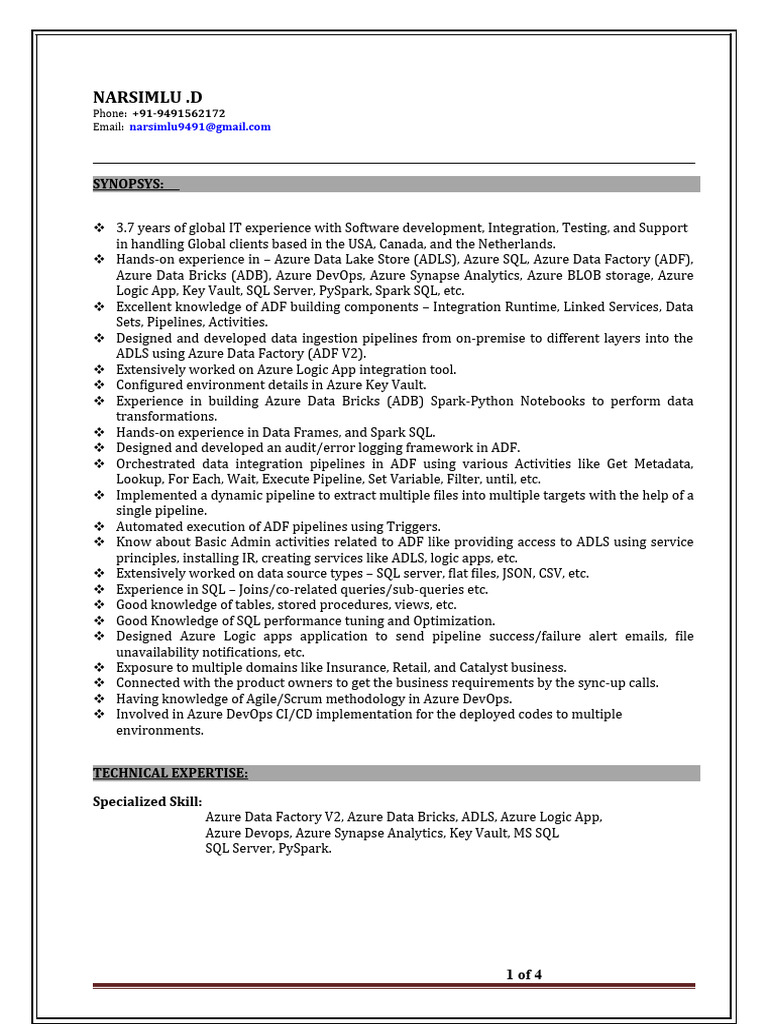 NARSIMLU .D
Phone: +91-9491562172
Email: narsimlu9491@gmail.com

SYNOPSYS:

❖ 3.7 years of global IT experience with Software development, Integration, Testing, and Support in handling Global clients based in the USA, Canada, and the Netherlands.
❖ Hands-on experience in – Azure Data Lake Store (ADLS), Azure SQL, Azure Data Factory (ADF), Azure Data Bricks (ADB), Azure DevOps, Azure Synapse Analytics, Azure BLOB storage, Azure Logic App, Key Vault, SQL Server, PySpark, Spark SQL, etc.
❖ Excellent knowledge of ADF building components – Integration Runtime, Linked Services, Data Sets, Pipelines, Activities.
❖ Designed and developed data ingestion pipelines from on-premise to different layers into the ADLS using Azure Data Factory (ADF V2).
❖ Extensively worked on Azure Logic App integration tool.
❖ Configured environment details in Azure Key Vault.
❖ Experience in building Azure Data Bricks (ADB) Spark-Python Notebooks to perform data transformations.
❖ Hands-on experience in Data Frames, and Spark SQL.
❖ Designed and developed an audit/error logging framework in ADF.
❖ Orchestrated data integration pipelines in ADF using various Activities like Get Metadata, Lookup, For Each, Wait, Execute Pipeline, Set Variable, Filter, until, etc.
❖ Implemented a dynamic pipeline to extract multiple files into multiple targets with the help of a single pipeline.
❖ Automated execution of ADF pipelines using Triggers.
❖ Know about Basic Admin activities related to ADF like providing access to ADLS using service principles, installing IR, creating services like ADLS, logic apps, etc.
❖ Extensively worked on data source types – SQL server, flat files, JSON, CSV, etc.
❖ Experience in SQL – Joins/co-related queries/sub-queries etc.
❖ Good knowledge of tables, stored procedures, views, etc.
❖ Good Knowledge of SQL performance tuning and Optimization.
❖ Designed Azure Logic apps application to send pipeline success/failure alert emails, file unavailability notifications, etc.
❖ Exposure to multiple domains like Insurance, Retail, and Catalyst business.
❖ Connected with the product owners to get the business requirements by the sync-up calls.
❖ Having knowledge of Agile/Scrum methodology in Azure DevOps.
❖ Involved in Azure DevOps CI/CD implementation for the deployed codes to multiple environments.

TECHNICAL EXPERTISE:

Specialized Skill:
Azure Data Factory V2, Azure Data Bricks, ADLS, Azure Logic App, Azure Devops, Azure Synapse Analytics, Key Vault, MS SQL SQL Server, PySpark.

1 of 4